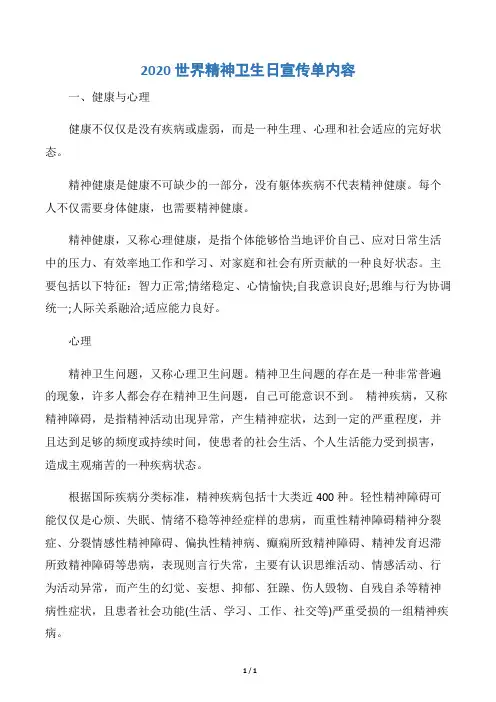 2020 世界精神卫生日宣传单内容

一、健康与心理

健康不仅仅是没有疾病或虚弱，而是一种生理、心理和社会适应的完好状态。

精神健康是健康不可缺少的一部分，没有躯体疾病不代表精神健康。每个人不仅需要身体健康，也需要精神健康。

精神健康，又称心理健康，是指个体能够恰当地评价自己、应对日常生活中的压力、有效率地工作和学习、对家庭和社会有所贡献的一种良好状态。主要包括以下特征：智力正常;情绪稳定、心情愉快;自我意识良好;思维与行为协调统一;人际关系融洽;适应能力良好。

心理

精神卫生问题，又称心理卫生问题。精神卫生问题的存在是一种非常普遍的现象，许多人都会存在精神卫生问题，自己可能意识不到。 精神疾病，又称精神障碍，是指精神活动出现异常，产生精神症状，达到一定的严重程度，并且达到足够的频度或持续时间，使患者的社会生活、个人生活能力受到损害，造成主观痛苦的一种疾病状态。

根据国际疾病分类标准，精神疾病包括十大类近 400 种。轻性精神障碍可能仅仅是心烦、失眠、情绪不稳等神经症样的患病，而重性精神障碍精神分裂症、分裂情感性精神障碍、偏执性精神病、癫痫所致精神障碍、精神发育迟滞所致精神障碍等患病，表现则言行失常，主要有认识思维活动、情感活动、行为活动异常，而产生的幻觉、妄想、抑郁、狂躁、伤人毁物、自残自杀等精神病性症状，且患者社会功能(生活、学习、工作、社交等)严重受损的一组精神疾病。

1 / 1